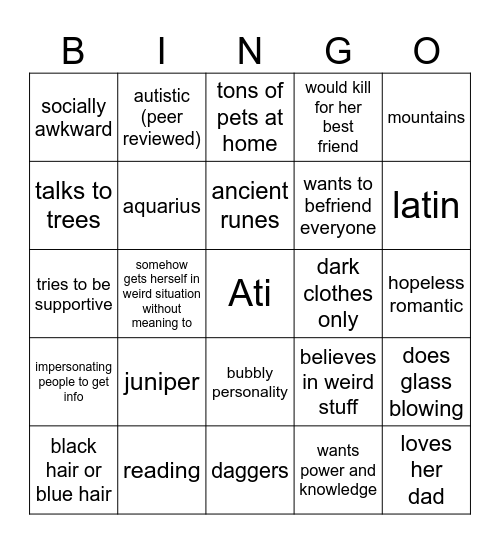 | B | I | N | G | O |
|---|---|---|---|---|
| socially awkward | autistic (peer reviewed) | tons of pets at home | would kill for her best friend | mountains |
| talks to trees | aquarius | ancient runes | wants to befriend everyone | latin |
| tries to be supportive | somehow gets herself in weird situation without meaning to | Ati | dark clothes only | hopeless romantic |
| impersonating people to get info | juniper | bubbly personality | believes in weird stuff | does glass blowing |
| black hair or blue hair | reading | daggers | wants power and knowledge | loves her dad |